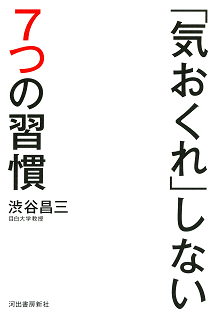 「気おくれ」しない
7つの習慣

渋谷昌三
目白大学教授

河出書房新社